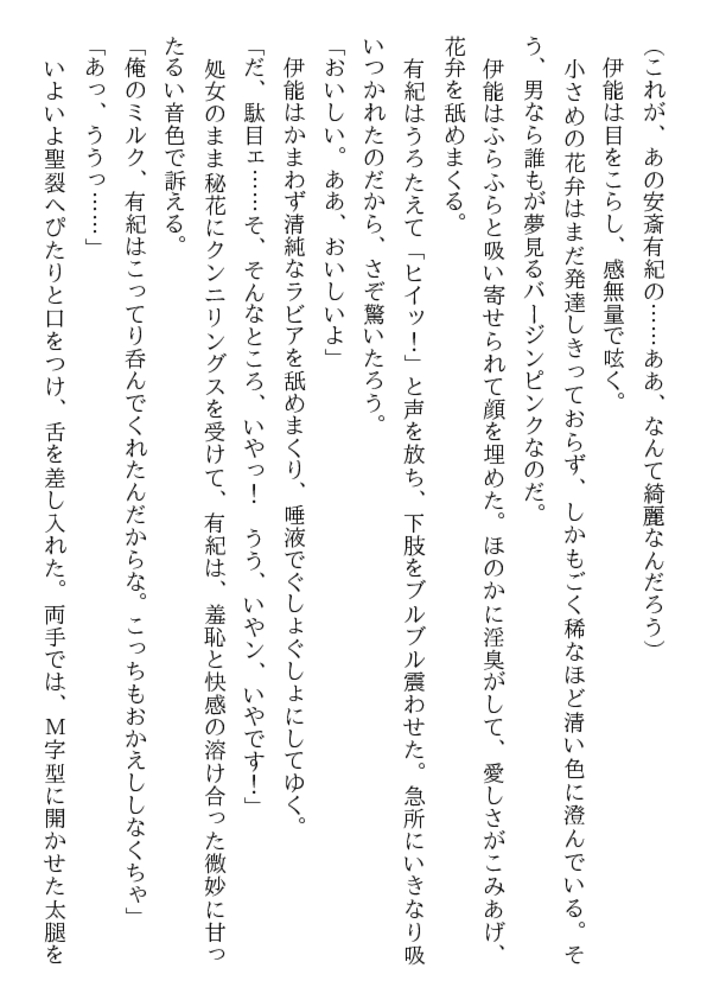 (これが、あの安斎有紀の……ああ、なんて綺麗なんだろう)

伊能は目をこらし、感無量で呟く。

小さめの花弁はまだ発達しきっておらず、しかもごく稀なほど清い色に澄んでいる。そう、男なら誰もが夢見るバージンピンクなのだ。

伊能はふらふらと吸い寄せられて顔を埋めた。ほのかに淫臭がして、愛しさがこみあげ、花弁を舐めまくる。

有紀はうろたえて「ヒイッ!」と声を放ち、下肢をブルブル震わせた。急所にいきなり吸いつかれたのだから、さぞ驚いたろう。

「おいしい。ああ、おいしいよ」

伊能はかまわず清純なラビアを舐めまくり、唾液でぐしょぐしょにしてゆく。

「だ、駄目エ……そ、そんなところ、いやっ! うう、いやン、いやです!」

処女のまま秘花にクンニリングスを受けて、有紀は、羞恥と快感の溶け合った微妙に甘ったるい音色で訴える。

「俺のミルク、有紀はこってり呑んでくれたんだからな。こっちもおかえししなくちゃ」

「あっ、ううっ……」

いよいよ聖裂へぴたりと口をつけ、舌を差し入れた。両手では、M字型に開かせた太腿を